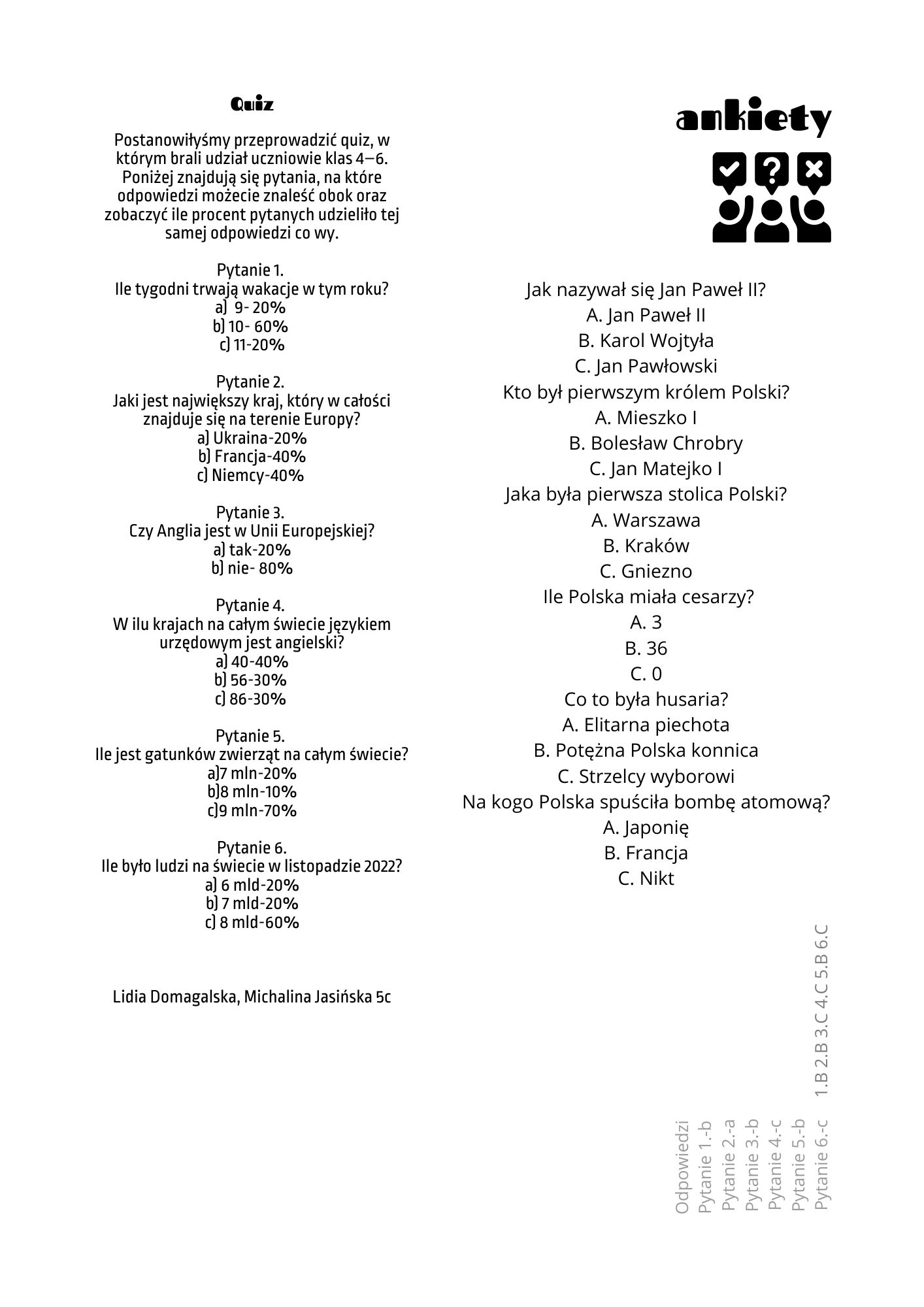 Quiz

Postanowiłyśmy przeprowadzić quiz, w którym brali udział uczniowie klas 4–6. Poniżej znajdują się pytania, na które odpowiedzi możecie znaleść obok oraz zobaczyć ile procent pytanych udzieliło tej samej odpowiedzi co wy.

Pytanie 1.
Ile tygodni trwają wakacje w tym roku?
a) 9- 20%
b) 10- 60%
c) 11-20%

Pytanie 2.
Jaki jest największy kraj, który w całości znajduje się na terenie Europy?
a) Ukraina-20%
b) Francja-40%
c) Niemcy-40%

Pytanie 3.
Czy Anglia jest w Unii Europejskiej?
a) tak-20%
b) nie- 80%

Pytanie 4.
W ilu krajach na całym świecie językiem urzędowym jest angielski?
a) 40-40%
b) 56-30%
c) 86-30%

Pytanie 5.
Ile jest gatunków zwierząt na całym świecie?
a)7 mln-20%
b)8 mln-10%
c)9 mln-70%

Pytanie 6.
Ile było ludzi na świecie w listopadzie 2022?
a) 6 mld-20%
b) 7 mld-20%
c) 8 mld-60%

Lidia Domagalska, Michalina Jasińska 5c

ankiety

Jak nazywał się Jan Paweł II?
A. Jan Paweł II
B. Karol Wojtyła
C. Jan Pawłowski
Kto był pierwszym królem Polski?
A. Mieszko I
B. Bolesław Chrobry
C. Jan Matejko I
Jaka była pierwsza stolica Polski?
A. Warszawa
B. Kraków
C. Gniezno
Ile Polska miała cesarzy?
A. 3
B. 36
C. 0
Co to była husaria?
A. Elitarna piechota
B. Potężna Polska konnica
C. Strzelcy wyborowi
Na kogo Polska spuściła bombę atomową?
A. Japonię
B. Francja
C. Nikt

Odpowiedzi
Pytanie 1.-b
Pytanie 2.-a
Pytanie 3.-b
Pytanie 4.-c
Pytanie 5.-b
Pytanie 6.-c

1.B 2.B 3.C 4.C 5.B 6.C